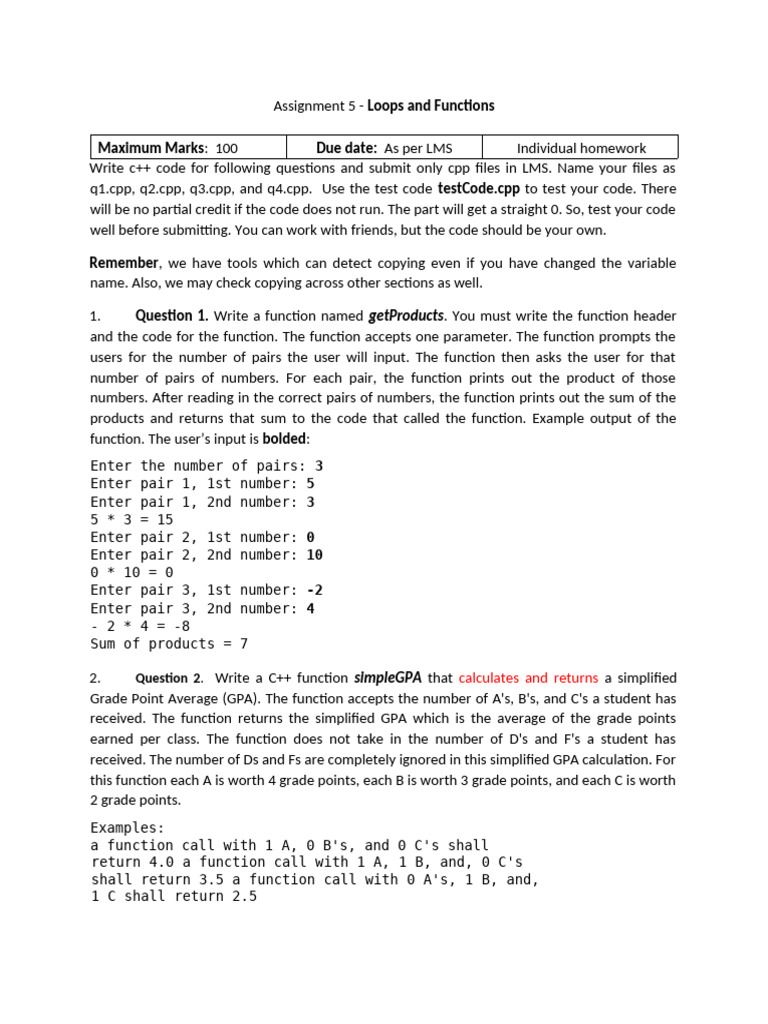 Assignment 5 - Loops and Functions

| Maximum Marks: 100 | Due date: As per LMS | Individual homework |
|---|---|---|

Write c++ code for following questions and submit only cpp files in LMS. Name your files as q1.cpp, q2.cpp, q3.cpp, and q4.cpp. Use the test code testCode.cpp to test your code. There will be no partial credit if the code does not run. The part will get a straight 0. So, test your code well before submitting. You can work with friends, but the code should be your own.

Remember, we have tools which can detect copying even if you have changed the variable name. Also, we may check copying across other sections as well.

1. Question 1. Write a function named getProducts. You must write the function header and the code for the function. The function accepts one parameter. The function prompts the users for the number of pairs the user will input. The function then asks the user for that number of pairs of numbers. For each pair, the function prints out the product of those numbers. After reading in the correct pairs of numbers, the function prints out the sum of the products and returns that sum to the code that called the function. Example output of the function. The user's input is bolded:

Enter the number of pairs: 3
Enter pair 1, 1st number: 5
Enter pair 1, 2nd number: 3
5 * 3 = 15
Enter pair 2, 1st number: 0
Enter pair 2, 2nd number: 10
0 * 10 = 0
Enter pair 3, 1st number: -2
Enter pair 3, 2nd number: 4
- 2 * 4 = -8
Sum of products = 7

2. Question 2. Write a C++ function simpleGPA that calculates and returns a simplified Grade Point Average (GPA). The function accepts the number of A's, B's, and C's a student has received. The function returns the simplified GPA which is the average of the grade points earned per class. The function does not take in the number of D's and F's a student has received. The number of Ds and Fs are completely ignored in this simplified GPA calculation. For this function each A is worth 4 grade points, each B is worth 3 grade points, and each C is worth 2 grade points.

Examples:
a function call with 1 A, 0 B's, and 0 C's shall
return 4.0 a function call with 1 A, 1 B, and, 0 C's
shall return 3.5 a function call with 0 A's, 1 B, and,
1 C shall return 2.5